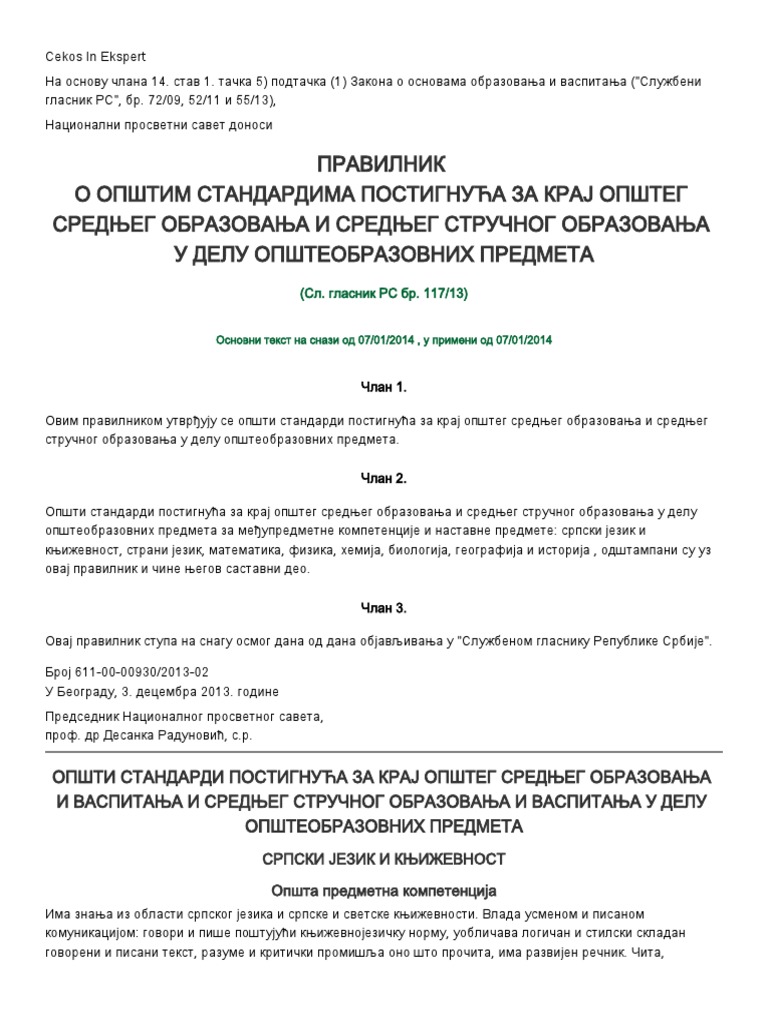 Cekos In Ekspert

На основу члана 14. став 1. тачка 5) подтачка (1) Закона о основама образовања и васпитања ("Службени гласник РС", бр. 72/09, 52/11 и 55/13),

Национални просветни савет доноси

ПРАВИЛНИК
О ОПШТИМ СТАНДАРДИМА ПОСТИГНУЋА ЗА КРАЈ ОПШТЕГ СРЕДЊЕГ ОБРАЗОВАЊА И СРЕДЊЕГ СТРУЧНОГ ОБРАЗОВАЊА У ДЕЛУ ОПШТЕОБРАЗОВНИХ ПРЕДМЕТА

(Сл. гласник РС бр. 117/13)

Основни текст на снази од 07/01/2014 , у примени од 07/01/2014

Члан 1.

Овим правилником утврђују се општи стандарди постигнућа за крај општег средњег образовања и средњег стручног образовања у делу општеобразовних предмета.

Члан 2.

Општи стандарди постигнућа за крај општег средњег образовања и средњег стручног образовања у делу општеобразовних предмета за међупредметне компетенције и наставне предмете: српски језик и књижевност, страни језик, математика, физика, хемија, биологија, географија и историја , одштампани су уз овај правилник и чине његов саставни део.

Члан 3.

Овај правилник ступа на снагу осмог дана од дана објављивања у "Службеном гласнику Републике Србије".

Број 611-00-00930/2013-02
У Београду, 3. децембра 2013. године

Председник Националног просветног савета,
проф. др Десанка Радуновић, с.р.

ОПШТИ СТАНДАРДИ ПОСТИГНУЋА ЗА КРАЈ ОПШТЕГ СРЕДЊЕГ ОБРАЗОВАЊА И ВАСПИТАЊА И СРЕДЊЕГ СТРУЧНОГ ОБРАЗОВАЊА И ВАСПИТАЊА У ДЕЛУ ОПШТЕОБРАЗОВНИХ ПРЕДМЕТА

СРПСКИ ЈЕЗИК И КЊИЖЕВНОСТ

Општа предметна компетенција

Има знања из области српског језика и српске и светске књижевности. Влада усменом и писаном комуникацијом: говори и пише поштујући књижевнојезичку норму, уобличава логичан и стилски складан говорени и писани текст, разуме и критички промишља оно што прочита, има развијен речник. Чита,